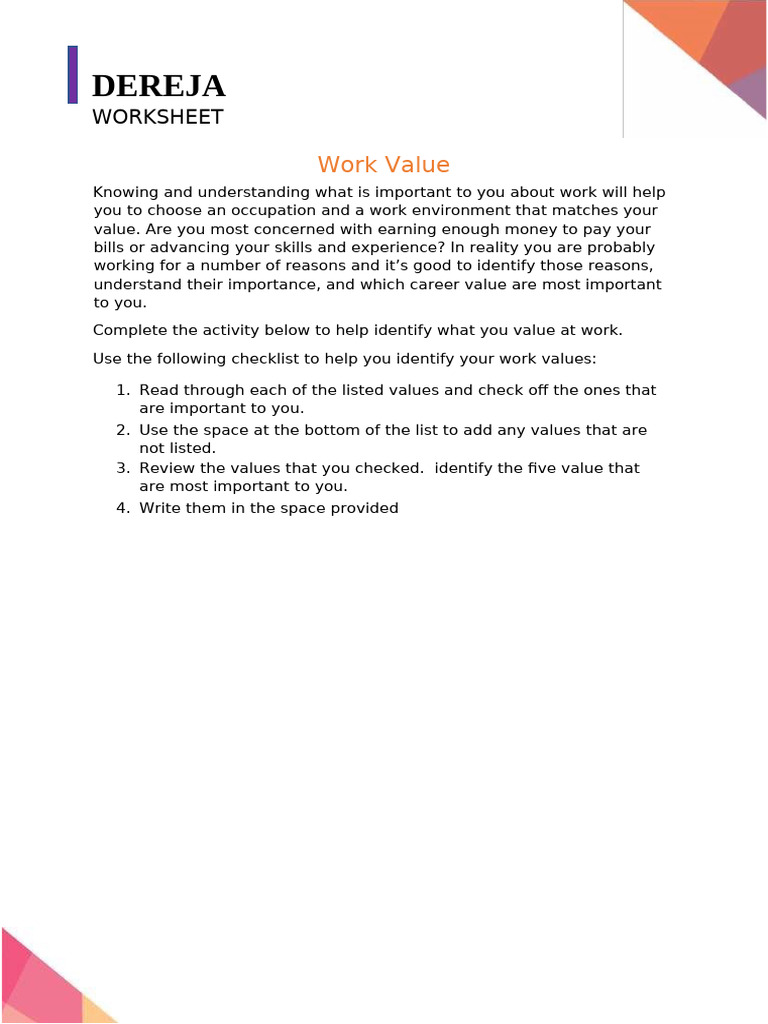 DEREJA
WORKSHEET

Work Value

Knowing and understanding what is important to you about work will help you to choose an occupation and a work environment that matches your value. Are you most concerned with earning enough money to pay your bills or advancing your skills and experience? In reality you are probably working for a number of reasons and it's good to identify those reasons, understand their importance, and which career value are most important to you.

Complete the activity below to help identify what you value at work.

Use the following checklist to help you identify your work values:

1. Read through each of the listed values and check off the ones that are important to you.
2. Use the space at the bottom of the list to add any values that are not listed.
3. Review the values that you checked. identify the five value that are most important to you.
4. Write them in the space provided